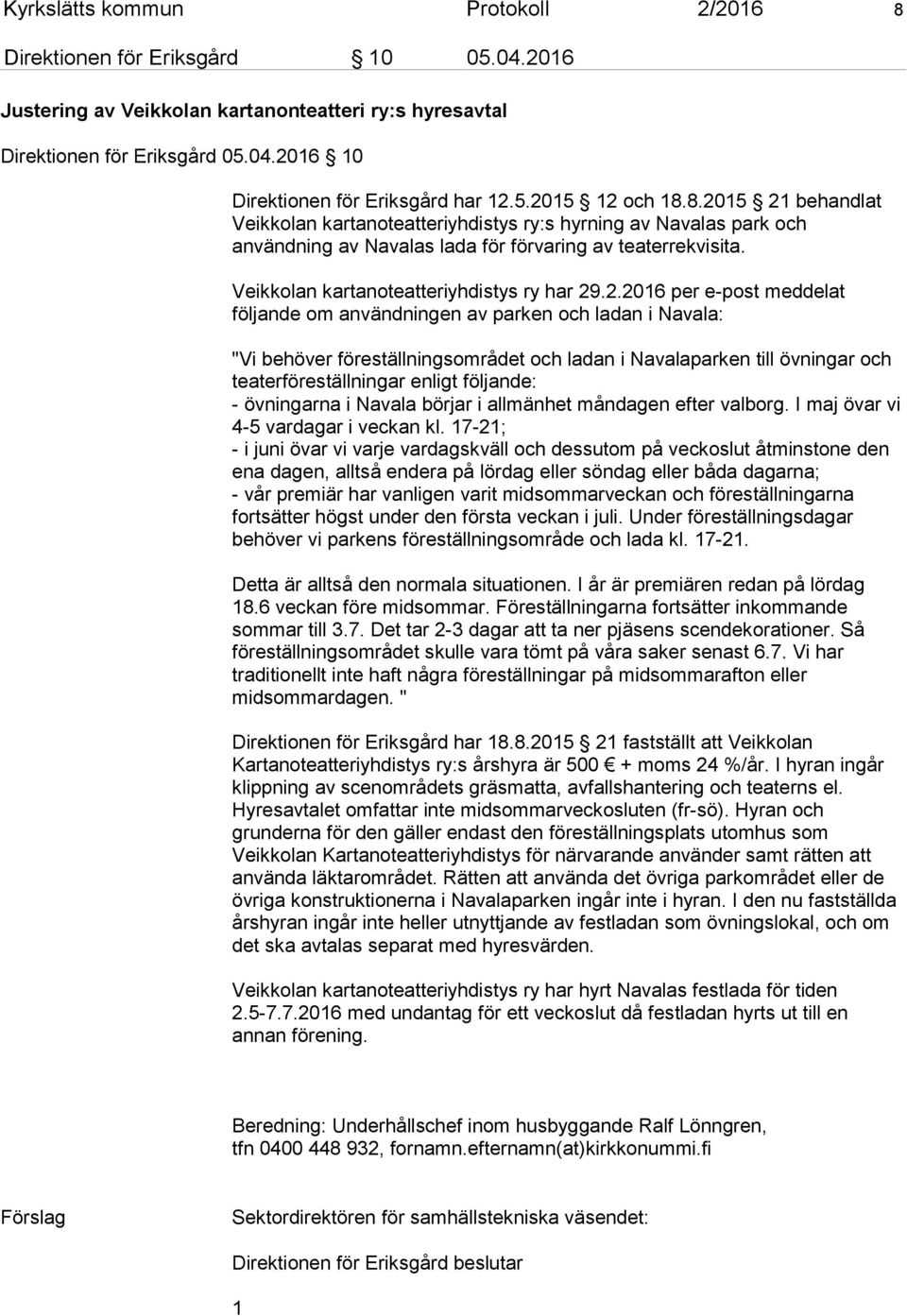 Kyrkslätts kommun Protokoll 2/2016 8

Direktionen för Eriksgård § 10 05.04.2016

Justering av Veikkolan kartanonteatteri ry:s hyresavtal

Direktionen för Eriksgård 05.04.2016 § 10

Direktionen för Eriksgård har 12.5.2015 § 12 och 18.8.2015 § 21 behandlat Veikkolan kartanoteatteriyhdistys ry:s hyrning av Navalas park och användning av Navalas lada för förvaring av teaterrekvisita.

Veikkolan kartanoteatteriyhdistys ry har 29.2.2016 per e-post meddelat följande om användningen av parken och ladan i Navala:

"Vi behöver föreställningsområdet och ladan i Navalaparken till övningar och teaterföreställningar enligt följande:
- övningarna i Navala börjar i allmänhet måndagen efter valborg. I maj övar vi 4-5 vardagar i veckan kl. 17-21;
- i juni övar vi varje vardagskväll och dessutom på veckoslut åtminstone den ena dagen, alltså endera på lördag eller söndag eller båda dagarna;
- vår premiär har vanligen varit midsommarveckan och föreställningarna fortsätter högst under den första veckan i juli. Under föreställningsdagar behöver vi parkens föreställningsområde och lada kl. 17-21.

Detta är alltså den normala situationen. I år är premiären redan på lördag 18.6 veckan före midsommar. Föreställningarna fortsätter inkommande sommar till 3.7. Det tar 2-3 dagar att ta ner pjäsens scendekorationer. Så föreställningsområdet skulle vara tömt på våra saker senast 6.7. Vi har traditionellt inte haft några föreställningar på midsommarafton eller midsommardagen. "

Direktionen för Eriksgård har 18.8.2015 § 21 fastställt att Veikkolan Kartanoteatteriyhdistys ry:s årshyra är 500 € + moms 24 %/år. I hyran ingår klippning av scenområdets gräsmatta, avfallshantering och teaterns el. Hyresavtalet omfattar inte midsommarveckosluten (fr-sö). Hyran och grunderna för den gäller endast den föreställningsplats utomhus som Veikkolan Kartanoteatteriyhdistys för närvarande använder samt rätten att använda läktarområdet. Rätten att använda det övriga parkområdet eller de övriga konstruktionerna i Navalaparken ingår inte i hyran. I den nu fastställda årshyran ingår inte heller utnyttjande av festladan som övningslokal, och om det ska avtalas separat med hyresvärden.

Veikkolan kartanoteatteriyhdistys ry har hyrt Navalas festlada för tiden 2.5-7.7.2016 med undantag för ett veckoslut då festladan hyrts ut till en annan förening.

Beredning: Underhållschef inom husbyggande Ralf Lönngren, tfn 0400 448 932, fornamn.efternamn(at)kirkkonummi.fi

Förslag Sektordirektören för samhällstekniska väsendet:

Direktionen för Eriksgård beslutar

1